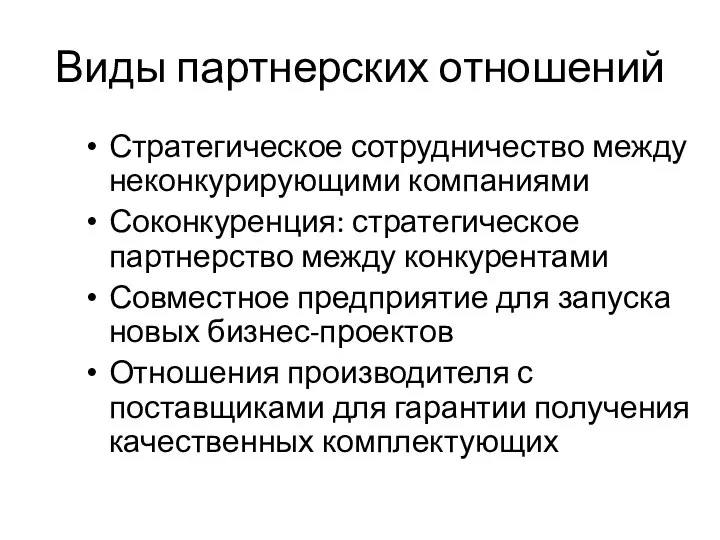 Виды партнерских отношений

• Стратегическое сотрудничество между неконкурирующими компаниями
• Соконкуренция: стратегическое партнерство между конкурентами
• Совместное предприятие для запуска новых бизнес-проектов
• Отношения производителя с поставщиками для гарантии получения качественных комплектующих